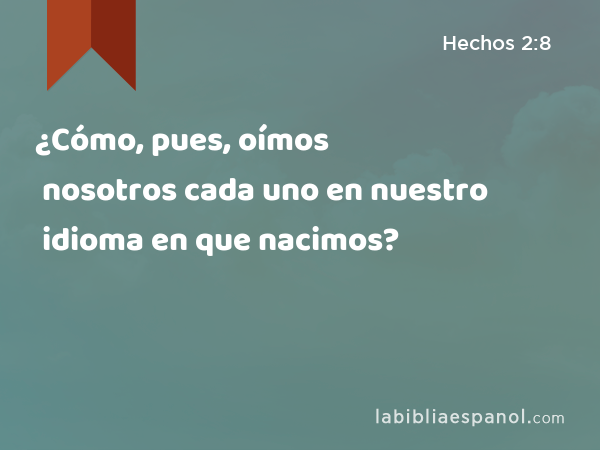 Hechos 2:8

¿Cómo, pues, oímos nosotros cada uno en nuestro idioma en que nacimos?

labibliaespanol.com